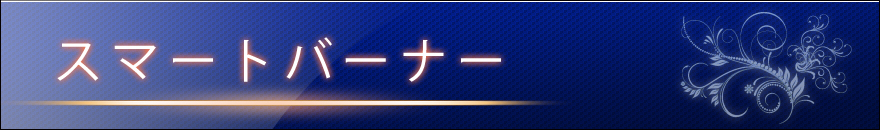 スマートバーナー